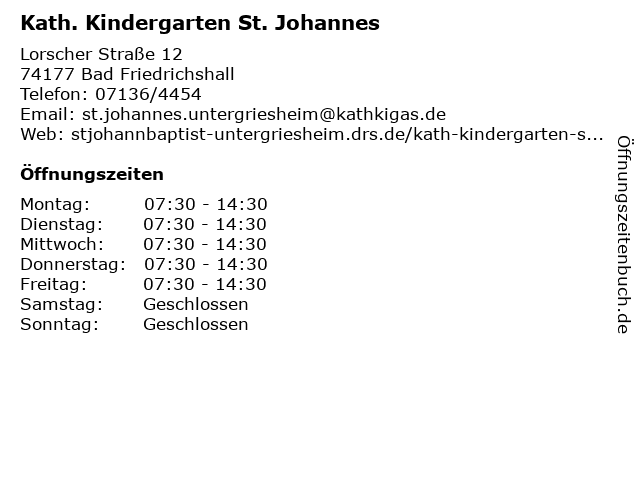 Kath. Kindergarten St. Johannes

Lorscher Straße 12
74177 Bad Friedrichshall
Telefon: 07136/4454
Email: st.johannes.untergriesheim@kathkigas.de
Web: stjohannbaptist-untergriesheim.drs.de/kath-kindergarten-s...

Öffnungszeiten

| Montag: | 07:30 - 14:30 |
|---|---|
| Dienstag: | 07:30 - 14:30 |
| Mittwoch: | 07:30 - 14:30 |
| Donnerstag: | 07:30 - 14:30 |
| Freitag: | 07:30 - 14:30 |
| Samstag: | Geschlossen |
| Sonntag: | Geschlossen |

Öffnungszeitenbuch.de